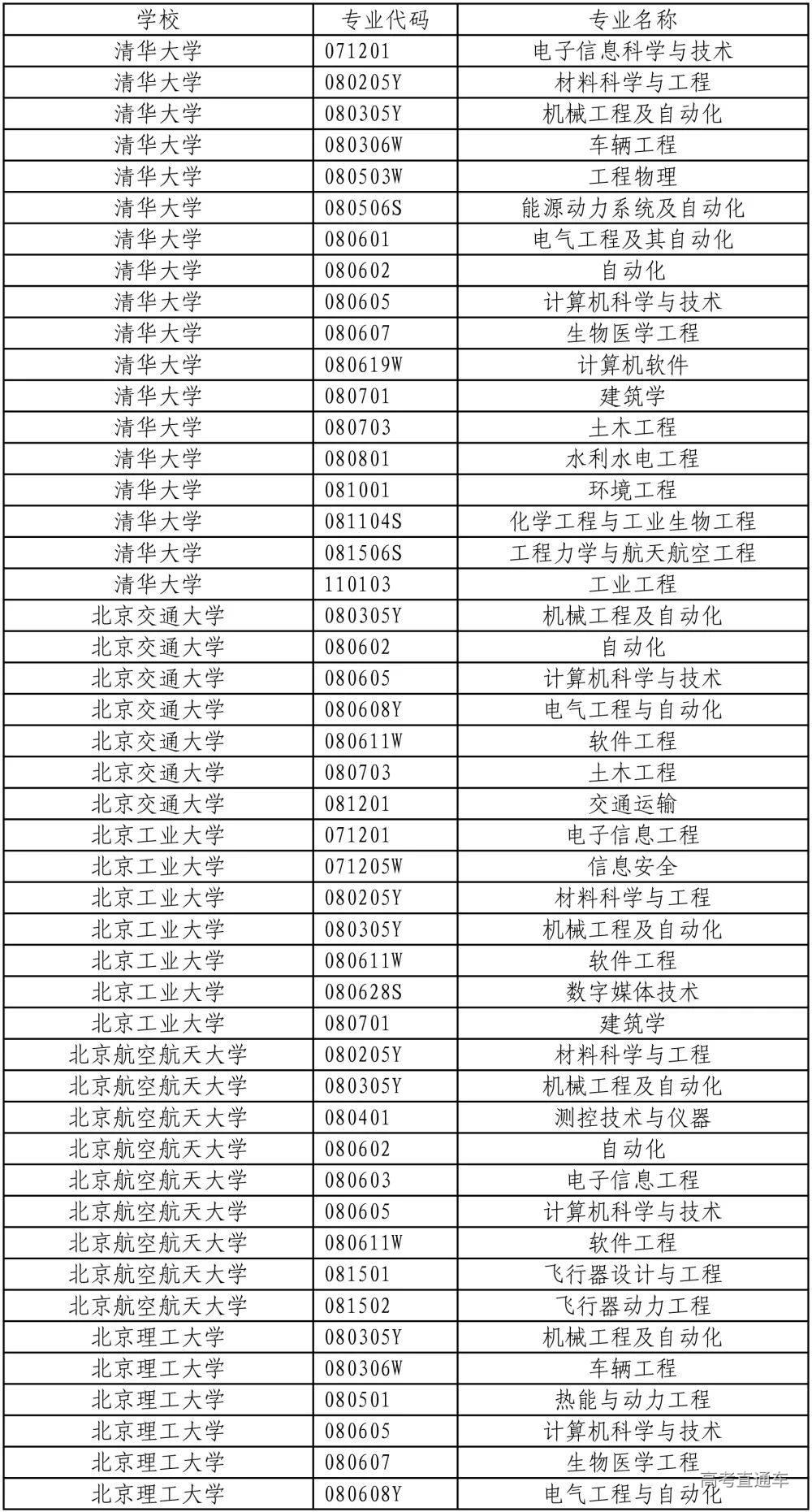 | 学校 | 专业代码 | 专业名称 |
|---|---|---|
| 清华大学 | 071201 | 电子信息科学与技术 |
| 清华大学 | 080205Y | 材料科学与工程 |
| 清华大学 | 080305Y | 机械工程及自动化 |
| 清华大学 | 080306W | 车辆工程 |
| 清华大学 | 080503W | 工程物理 |
| 清华大学 | 080506S | 能源动力系统及自动化 |
| 清华大学 | 080601 | 电气工程及其自动化 |
| 清华大学 | 080602 | 自动化 |
| 清华大学 | 080605 | 计算机科学与技术 |
| 清华大学 | 080607 | 生物医学工程 |
| 清华大学 | 080619W | 计算机软件 |
| 清华大学 | 080701 | 建筑学 |
| 清华大学 | 080703 | 土木工程 |
| 清华大学 | 080801 | 水利水电工程 |
| 清华大学 | 081001 | 环境工程 |
| 清华大学 | 081104S | 化学工程与工业生物工程 |
| 清华大学 | 081506S | 工程力学与航天航空工程 |
| 清华大学 | 110103 | 工业工程 |
| 北京交通大学 | 080305Y | 机械工程及自动化 |
| 北京交通大学 | 080602 | 自动化 |
| 北京交通大学 | 080605 | 计算机科学与技术 |
| 北京交通大学 | 080608Y | 电气工程与自动化 |
| 北京交通大学 | 080611W | 软件工程 |
| 北京交通大学 | 080703 | 土木工程 |
| 北京交通大学 | 081201 | 交通运输 |
| 北京工业大学 | 071201 | 电子信息工程 |
| 北京工业大学 | 071205W | 信息安全 |
| 北京工业大学 | 080205Y | 材料科学与工程 |
| 北京工业大学 | 080305Y | 机械工程及自动化 |
| 北京工业大学 | 080611W | 软件工程 |
| 北京工业大学 | 080628S | 数字媒体技术 |
| 北京工业大学 | 080701 | 建筑学 |
| 北京航空航天大学 | 080205Y | 材料科学与工程 |
| 北京航空航天大学 | 080305Y | 机械工程及自动化 |
| 北京航空航天大学 | 080401 | 测控技术与仪器 |
| 北京航空航天大学 | 080602 | 自动化 |
| 北京航空航天大学 | 080603 | 电子信息工程 |
| 北京航空航天大学 | 080605 | 计算机科学与技术 |
| 北京航空航天大学 | 080611W | 软件工程 |
| 北京航空航天大学 | 081501 | 飞行器设计与工程 |
| 北京航空航天大学 | 081502 | 飞行器动力工程 |
| 北京理工大学 | 080305Y | 机械工程及自动化 |
| 北京理工大学 | 080306W | 车辆工程 |
| 北京理工大学 | 080501 | 热能与动力工程 |
| 北京理工大学 | 080605 | 计算机科学与技术 |
| 北京理工大学 | 080607 | 生物医学工程 |
| 北京理工大学 | 080608Y | 电气工程与自动化 |

高考直通车